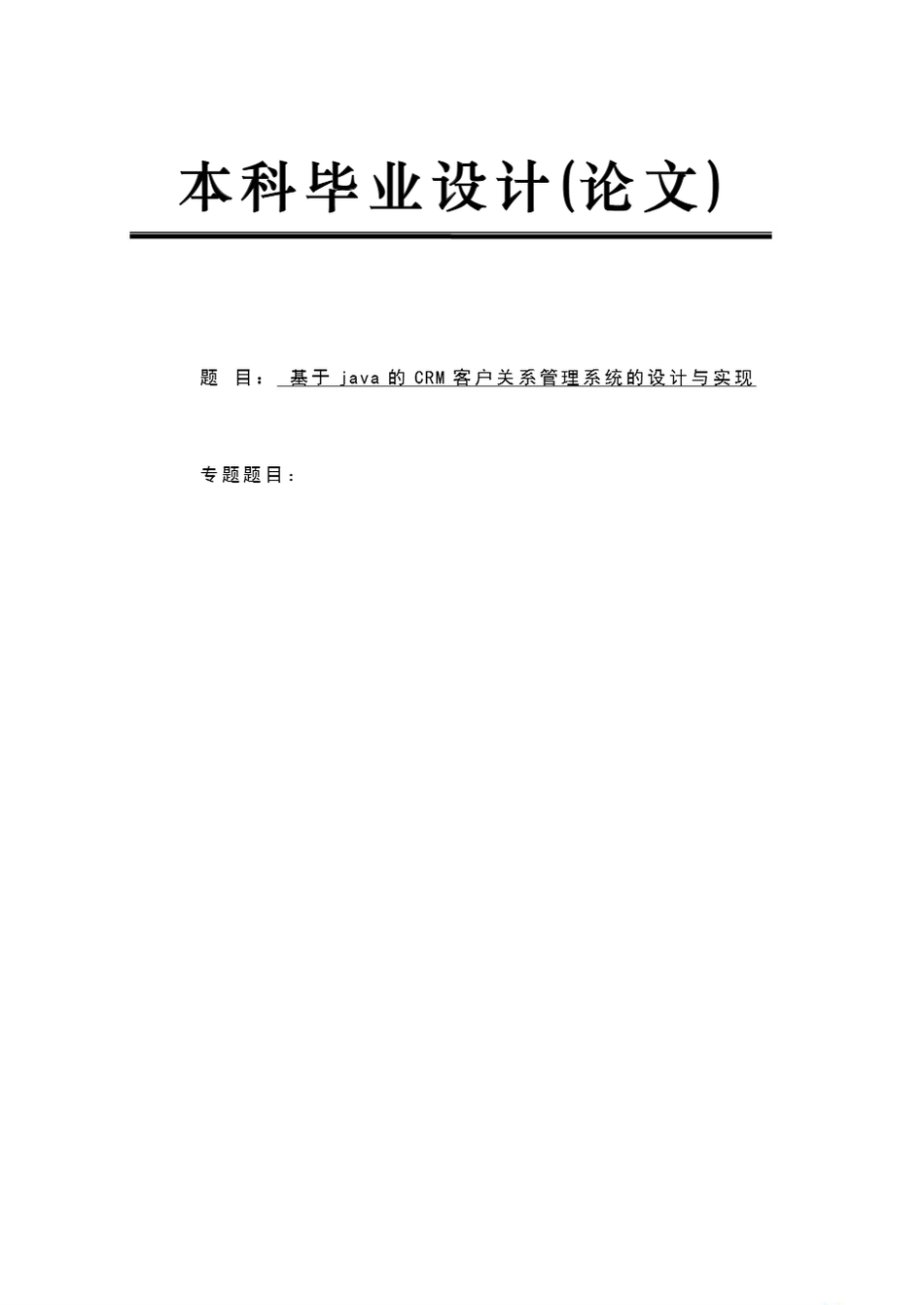 本科毕业设计(论文)

题 目：基于java的CRM客户关系管理系统的设计与实现

专题题目：